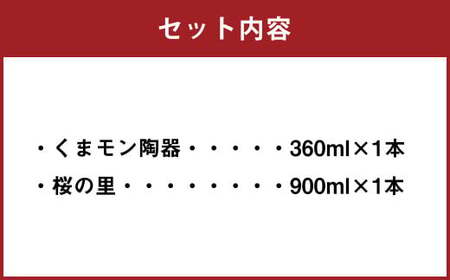 セット内容

・くまモン陶器・・・・・360ml×1本
・桜の里・・・・・・・・・900ml×1本